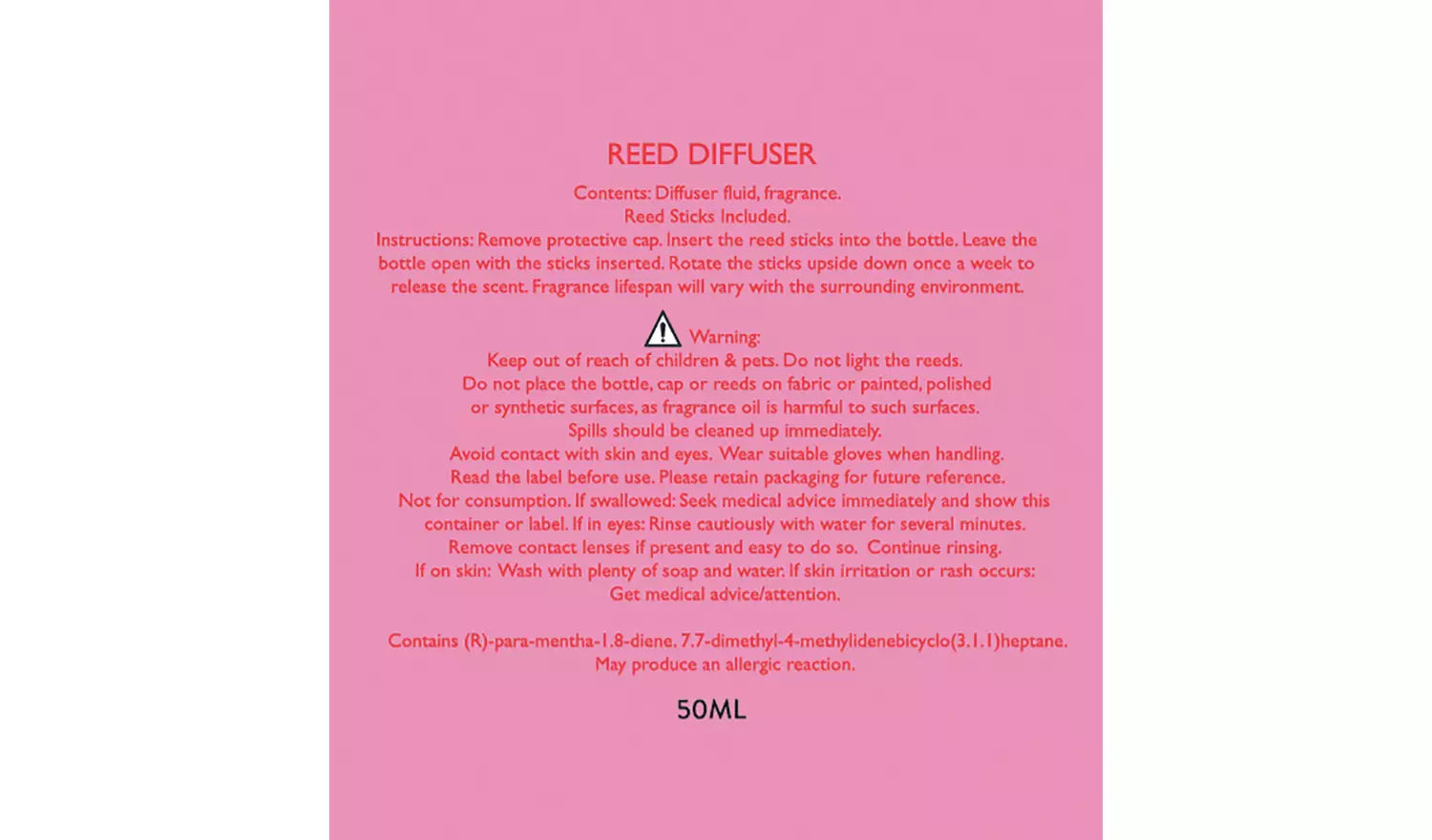 REED DIFFUSER

Contents: Diffuser fluid, fragrance.
Reed Sticks Included.
Instructions: Remove protective cap. Insert the reed sticks into the bottle. Leave the bottle open with the sticks inserted. Rotate the sticks upside down once a week to release the scent. Fragrance lifespan will vary with the surrounding environment.

Warning:
Keep out of reach of children & pets. Do not light the reeds.
Do not place the bottle, cap or reeds on fabric or painted, polished or synthetic surfaces, as fragrance oil is harmful to such surfaces.
Spills should be cleaned up immediately.
Avoid contact with skin and eyes. Wear suitable gloves when handling.
Read the label before use. Please retain packaging for future reference.
Not for consumption. If swallowed: Seek medical advice immediately and show this container or label. If in eyes: Rinse cautiously with water for several minutes.
Remove contact lenses if present and easy to do so. Continue rinsing.
If on skin: Wash with plenty of soap and water. If skin irritation or rash occurs:
Get medical advice/attention.

Contains (R)-para-mentha-1.8-diene. 7.7-dimethyl-4-methylidenebicyclo(3.1.1)heptane.
May produce an allergic reaction.

50ML